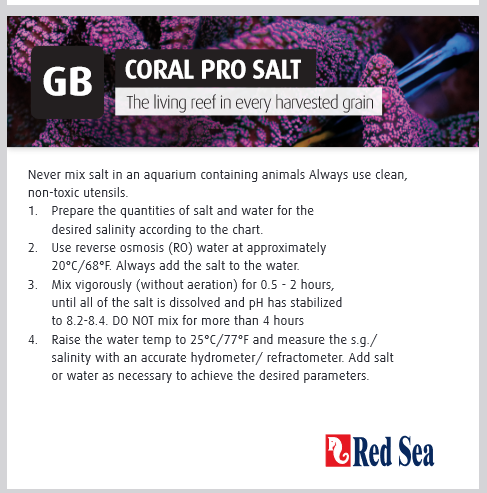 GB

CORAL PRO SALT

The living reef in every harvested grain

Never mix salt in an aquarium containing animals Always use clean, non-toxic utensils.

1. Prepare the quantities of salt and water for the desired salinity according to the chart.
2. Use reverse osmosis (RO) water at approximately 20°C/68°F. Always add the salt to the water.
3. Mix vigorously (without aeration) for 0.5 - 2 hours, until all of the salt is dissolved and pH has stabilized to 8.2-8.4. DO NOT mix for more than 4 hours
4. Raise the water temp to 25°C/77°F and measure the s.g./ salinity with an accurate hydrometer/ refractometer. Add salt or water as necessary to achieve the desired parameters.

Red Sea